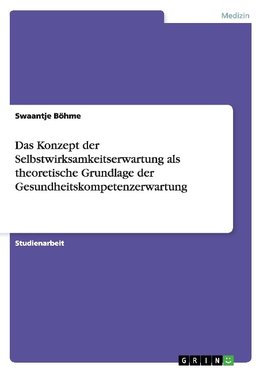 Medizin

Swaantje Böhme

Das Konzept der Selbstwirksamkeitserwartung als theoretische Grundlage der Gesundheitskompetenzerwartung

Studienarbeit

GRIN